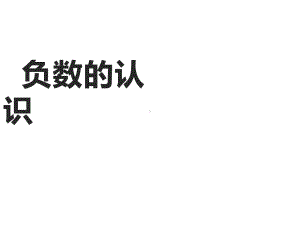 负数的认识